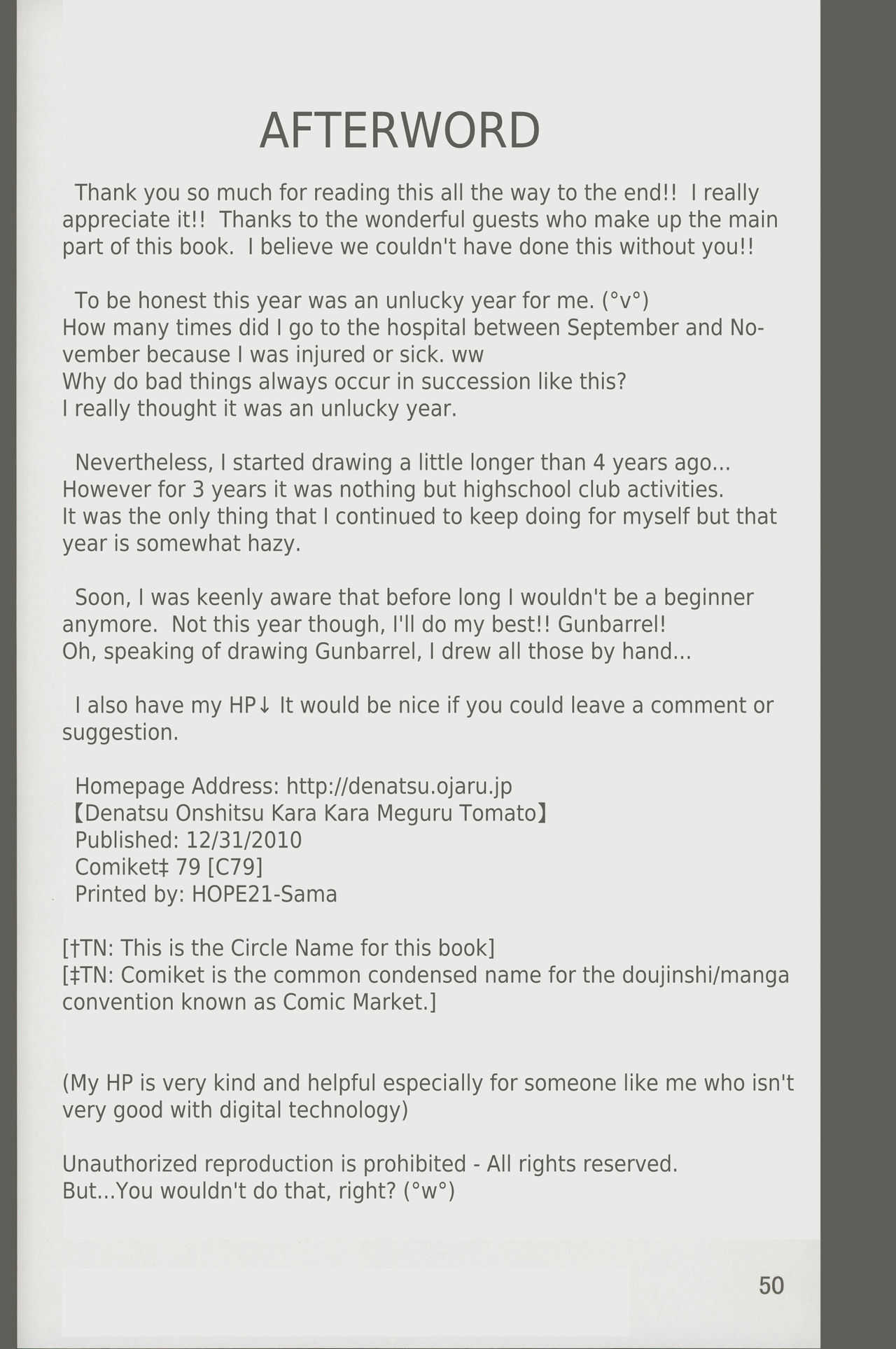 AFTERWORD

Thank you so much for reading this all the way to the end!! I really appreciate it!! Thanks to the wonderful guests who make up the main part of this book. I believe we couldn't have done this without you!!

To be honest this year was an unlucky year for me. (°v°)
How many times did I go to the hospital between September and November because I was injured or sick. ww
Why do bad things always occur in succession like this?
I really thought it was an unlucky year.

Nevertheless, I started drawing a little longer than 4 years ago...
However for 3 years it was nothing but highschool club activities.
It was the only thing that I continued to keep doing for myself but that year is somewhat hazy.

Soon, I was keenly aware that before long I wouldn't be a beginner anymore. Not this year though, I'll do my best!! Gunbarrel!
Oh, speaking of drawing Gunbarrel, I drew all those by hand...

I also have my HP↓ It would be nice if you could leave a comment or suggestion.

Homepage Address: http://denatsu.ojaru.jp
【Denatsu Onshitsu Kara Kara Meguru Tomato】
Published: 12/31/2010
Comiket‡ 79 [C79]
Printed by: HOPE21-Sama

[†TN: This is the Circle Name for this book]
[‡TN: Comiket is the common condensed name for the doujinshi/manga convention known as Comic Market.]

(My HP is very kind and helpful especially for someone like me who isn't very good with digital technology)

Unauthorized reproduction is prohibited - All rights reserved.
But...You wouldn't do that, right? (°w°)

50